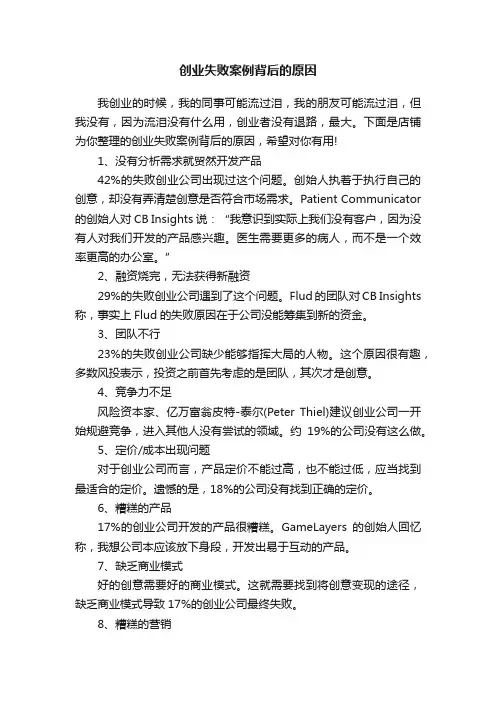 创业失败案例背后的原因

我创业的时候，我的同事可能流过泪，我的朋友可能流过泪，但我没有，因为流泪没有什么用，创业者没有退路，最大。下面是店铺为你整理的创业失败案例背后的原因，希望对你有用!

1、没有分析需求就贸然开发产品

42%的失败创业公司出现过这个问题。创始人执着于执行自己的创意，却没有弄清楚创意是否符合市场需求。Patient Communicator 的创始人对 CB Insights 说：“我意识到实际上我们没有客户，因为没有人对我们开发的产品感兴趣。医生需要更多的病人，而不是一个效率更高的办公室。”

2、融资烧完，无法获得新融资

29%的失败创业公司遇到了这个问题。Flud 的团队对 CB Insights 称，事实上 Flud 的失败原因在于公司没能筹集到新的资金。

3、团队不行

23%的失败创业公司缺少能够指挥大局的人物。这个原因很有趣，多数风投表示，投资之前首先考虑的是团队，其次才是创意。

4、竞争力不足

风险资本家、亿万富翁皮特-泰尔(Peter Thiel)建议创业公司一开始规避竞争，进入其他人没有尝试的领域。约 19%的公司没有这么做。

5、定价/成本出现问题

对于创业公司而言，产品定价不能过高，也不能过低，应当找到最适合的定价。遗憾的是，18%的公司没有找到正确的定价。

6、糟糕的产品

17%的创业公司开发的产品很糟糕。GameLayers 的创始人回忆称，我想公司本应该放下身段，开发出易于互动的产品。

7、缺乏商业模式

好的创意需要好的商业模式。这就需要找到将创意变现的途径，缺乏商业模式导致 17%的创业公司最终失败。

8、糟糕的营销